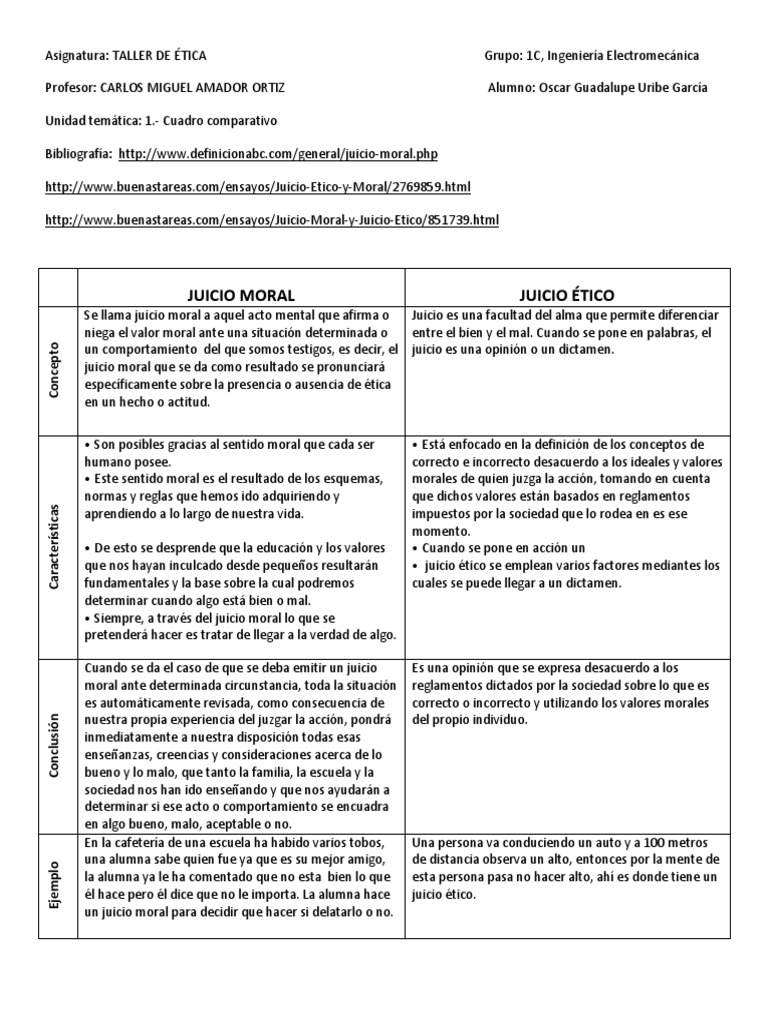 Asignatura: TALLER DE ÉTICA

Grupo: 1C, Ingeniería Electromecánica

Profesor: CARLOS MIGUEL AMADOR ORTIZ

Alumno: Oscar Guadalupe Uribe García

Unidad temática: 1.- Cuadro comparativo

Bibliografía: http://www.definicionabc.com/general/juicio-moral.php

http://www.buenastareas.com/ensayos/Juicio-Etico-y-Moral/2769859.html

http://www.buenastareas.com/ensayos/Juicio-Moral-y-Juicio-Etico/851739.html

| | JUICIO MORAL | JUICIO ÉTICO |
|---|---|---|
| Concepto | Se llama juicio moral a aquel acto mental que afirma o niega el valor moral ante una situación determinada o un comportamiento del que somos testigos, es decir, el juicio moral que se da como resultado se pronunciará específicamente sobre la presencia o ausencia de ética en un hecho o actitud. | Juicio es una facultad del alma que permite diferenciar entre el bien y el mal. Cuando se pone en palabras, el juicio es una opinión o un dictamen. |
| Características | • Son posibles gracias al sentido moral que cada ser humano posee. • Este sentido moral es el resultado de los esquemas, normas y reglas que hemos ido adquiriendo y aprendiendo a lo largo de nuestra vida. • De esto se desprende que la educación y los valores que nos hayan inculcado desde pequeños resultarán fundamentales y la base sobre la cual podremos determinar cuando algo está bien o mal. • Siempre, a través del juicio moral lo que se pretenderá hacer es tratar de llegar a la verdad de algo. | • Está enfocado en la definición de los conceptos de correcto e incorrecto desacuerdo a los ideales y valores morales de quien juzga la acción, tomando en cuenta que dichos valores están basados en reglamentos impuestos por la sociedad que lo rodea en es ese momento. • Cuando se pone en acción un • juicio ético se emplean varios factores mediantes los cuales se puede llegar a un dictamen. |
| Conclusión | Cuando se da el caso de que se deba emitir un juicio moral ante determinada circunstancia, toda la situación es automáticamente revisada, como consecuencia de nuestra propia experiencia del juzgar la acción, pondrá inmediatamente a nuestra disposición todas esas enseñanzas, creencias y consideraciones acerca de lo bueno y lo malo, que tanto la familia, la escuela y la sociedad nos han ido enseñando y que nos ayudarán a determinar si ese acto o comportamiento se encuadra en algo bueno, malo, aceptable o no. | Es una opinión que se expresa desacuerdo a los reglamentos dictados por la sociedad sobre lo que es correcto o incorrecto y utilizando los valores morales del propio individuo. |
| Ejemplo | En la cafetería de una escuela ha habido varios tobos, una alumna sabe quien fue ya que es su mejor amigo, la alumna ya le ha comentado que no esta bien lo que él hace pero él dice que no le importa. La alumna hace un juicio moral para decidir que hacer si delatarlo o no. | Una persona va conduciendo un auto y a 100 metros de distancia observa un alto, entonces por la mente de esta persona pasa no hacer alto, ahí es donde tiene un juicio ético. |